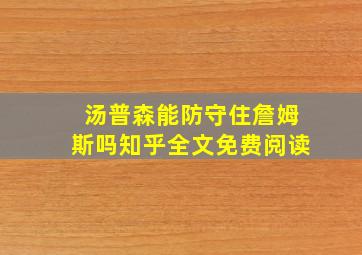 汤普森能防守住詹姆斯吗知乎全文免费阅读